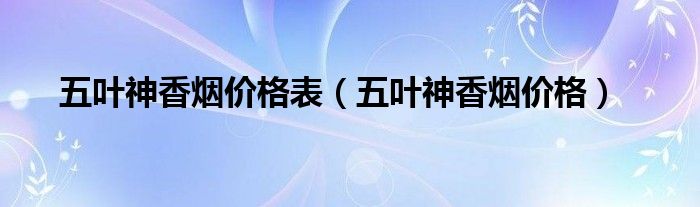 五叶神香烟价格表（五叶神香烟价格）